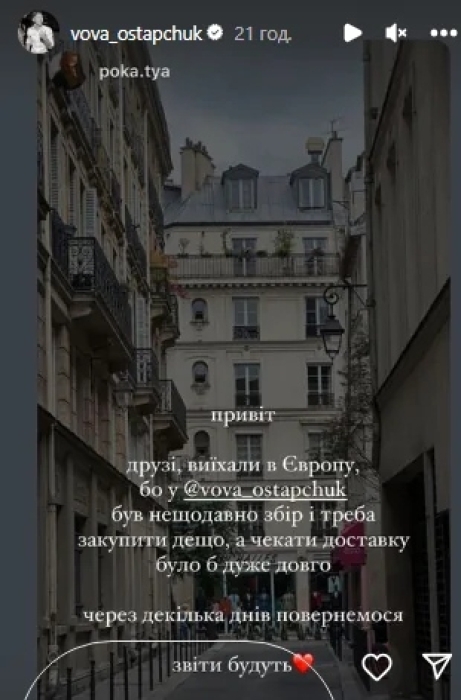 vova_ostapchuk 21 год.

poka.tya

привіт

друзі, виїхали в Європу, бо у @vova_ostapchuk був нещодавно збір і треба закупити дещо, а чекати доставку було б дуже довго

через декілька днів повернемося

звіти будуть❤️